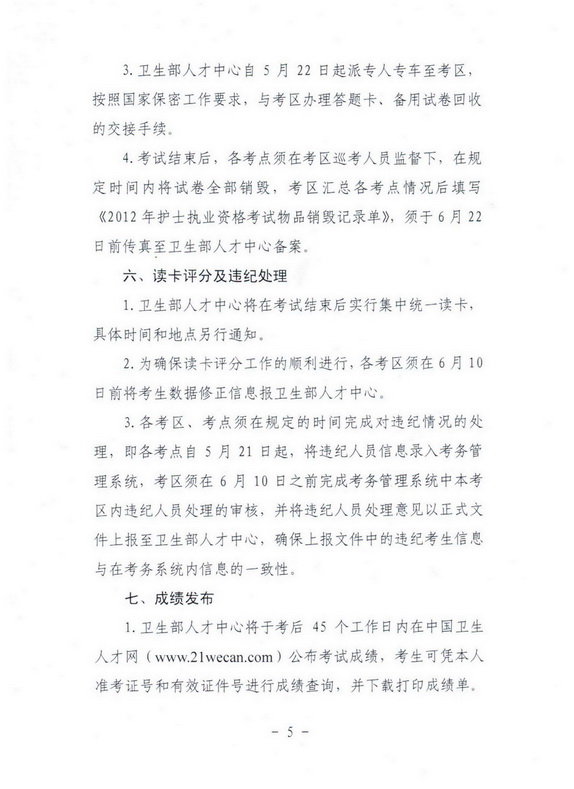 3. 卫生部人才中心自 5 月 22 日起派专人专车至考区，按照国家保密工作要求，与考区办理答题卡、备用试卷回收的交接手续。

4. 考试结束后，各考点须在考区巡考人员监督下，在规定时间内将试卷全部销毁，考区汇总各考点情况后填写《2012 年护士执业资格考试物品销毁记录单》，须于 6 月 22 日前传真至卫生部人才中心备案。

六、读卡评分及违纪处理

1. 卫生部人才中心将在考试结束后实行集中统一读卡，具体时间和地点另行通知。

2. 为确保读卡评分工作的顺利进行，各考区须在 6 月 10 日前将考生数据修正信息报卫生部人才中心。

3. 各考区、考点须在规定的时间完成对违纪情况的处理，即各考点自 5 月 21 日起，将违纪人员信息录入考务管理系统，考区须在 6 月 10 日之前完成考务管理系统中本考区内违纪人员处理的审核，并将违纪人员处理意见以正式文件上报至卫生部人才中心，确保上报文件中的违纪考生信息与在考务系统内信息的一致性。

七、成绩发布

1. 卫生部人才中心将于考后 45 个工作日内在中国卫生人才网（www.21wecan.com）公布考试成绩，考生可凭本人准考证号和有效证件号进行成绩查询，并下载打印成绩单。

－ 5 －